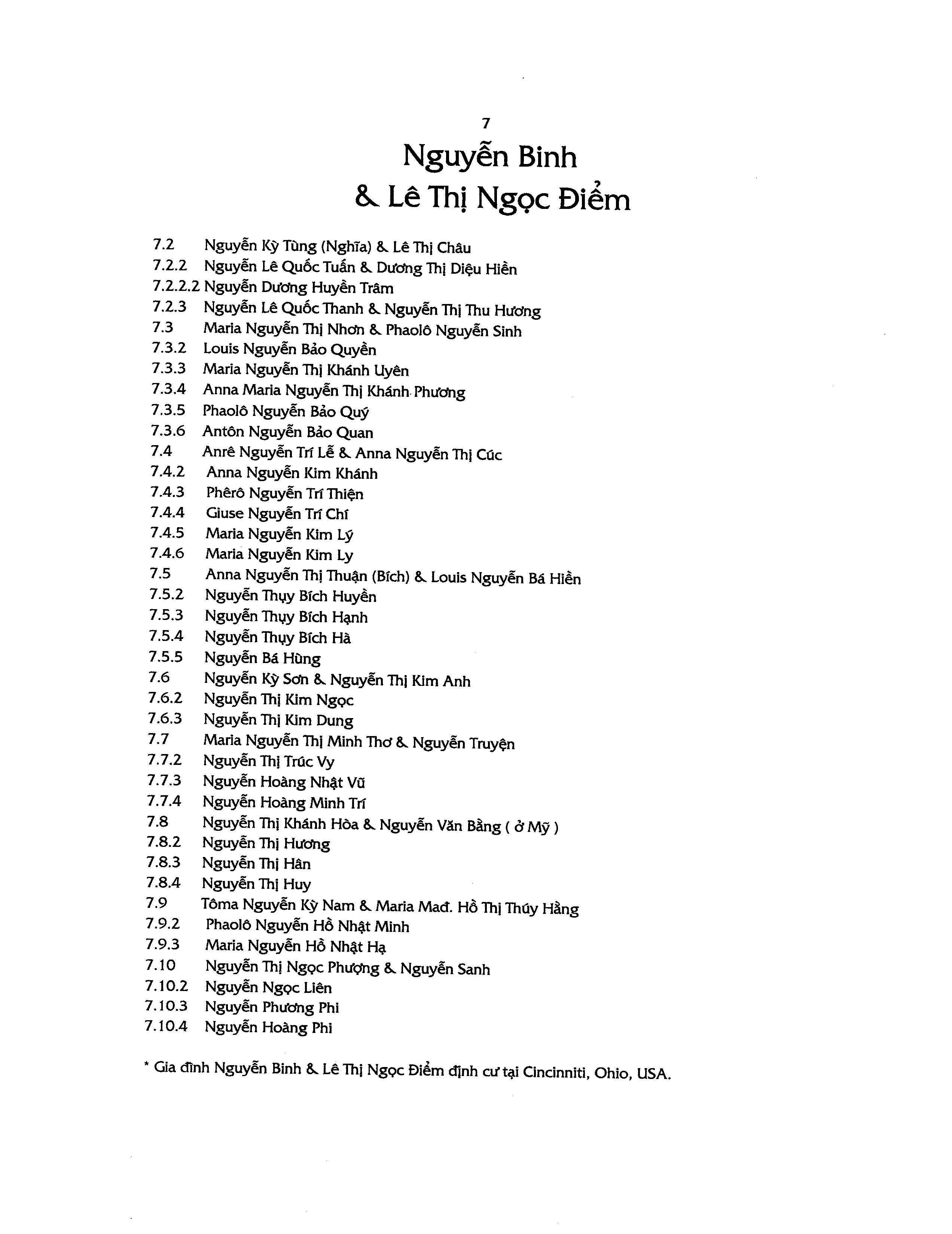 7

Nguyễn Binh

& Lê Thị Ngọc Điểm

7.2 Nguyễn Kỳ Tùng (Nghĩa) & Lê Thị Châu
7.2.2 Nguyễn Lê Quốc Tuấn & Dương Thị Diệu Hiền
7.2.2.2 Nguyễn Dương Huyền Trâm
7.2.3 Nguyễn Lê Quốc Thanh & Nguyễn Thị Thu Hương
7.3 Maria Nguyễn Thị Nhơn & Phaolô Nguyễn Sinh
7.3.2 Louis Nguyễn Bảo Quyền
7.3.3 Maria Nguyễn Thị Khánh Uyên
7.3.4 Anna Maria Nguyễn Thị Khánh Phương
7.3.5 Phaolô Nguyễn Bảo Quý
7.3.6 Antôn Nguyễn Bảo Quan
7.4 Anrê Nguyễn Trí Lễ & Anna Nguyễn Thị Cúc
7.4.2 Anna Nguyễn Kim Khánh
7.4.3 Phêrô Nguyễn Trí Thiện
7.4.4 Giuse Nguyễn Trí Chí
7.4.5 Maria Nguyễn Kim Lý
7.4.6 Maria Nguyễn Kim Ly
7.5 Anna Nguyễn Thị Thuận (Bích) & Louis Nguyễn Bá Hiền
7.5.2 Nguyễn Thụy Bích Huyền
7.5.3 Nguyễn Thụy Bích Hạnh
7.5.4 Nguyễn Thụy Bích Hà
7.5.5 Nguyễn Bá Hùng
7.6 Nguyễn Kỳ Sơn & Nguyễn Thị Kim Anh
7.6.2 Nguyễn Thị Kim Ngọc
7.6.3 Nguyễn Thị Kim Dung
7.7 Maria Nguyễn Thị Minh Thơ & Nguyễn Truyện
7.7.2 Nguyễn Thị Trúc Vy
7.7.3 Nguyễn Hoàng Nhật Vũ
7.7.4 Nguyễn Hoàng Minh Trí
7.8 Nguyễn Thị Khánh Hòa & Nguyễn Văn Bằng ( ở Mỹ )
7.8.2 Nguyễn Thị Hương
7.8.3 Nguyễn Thị Hân
7.8.4 Nguyễn Thị Huy
7.9 Tôma Nguyễn Kỳ Nam & Maria Mađ. Hồ Thị Thúy Hằng
7.9.2 Phaolô Nguyễn Hồ Nhật Minh
7.9.3 Maria Nguyễn Hồ Nhật Hạ
7.10 Nguyễn Thị Ngọc Phượng & Nguyễn Sanh
7.10.2 Nguyễn Ngọc Liên
7.10.3 Nguyễn Phương Phi
7.10.4 Nguyễn Hoàng Phi

* Gia đình Nguyễn Binh & Lê Thị Ngọc Điểm định cư tại Cincinniti, Ohio, USA.